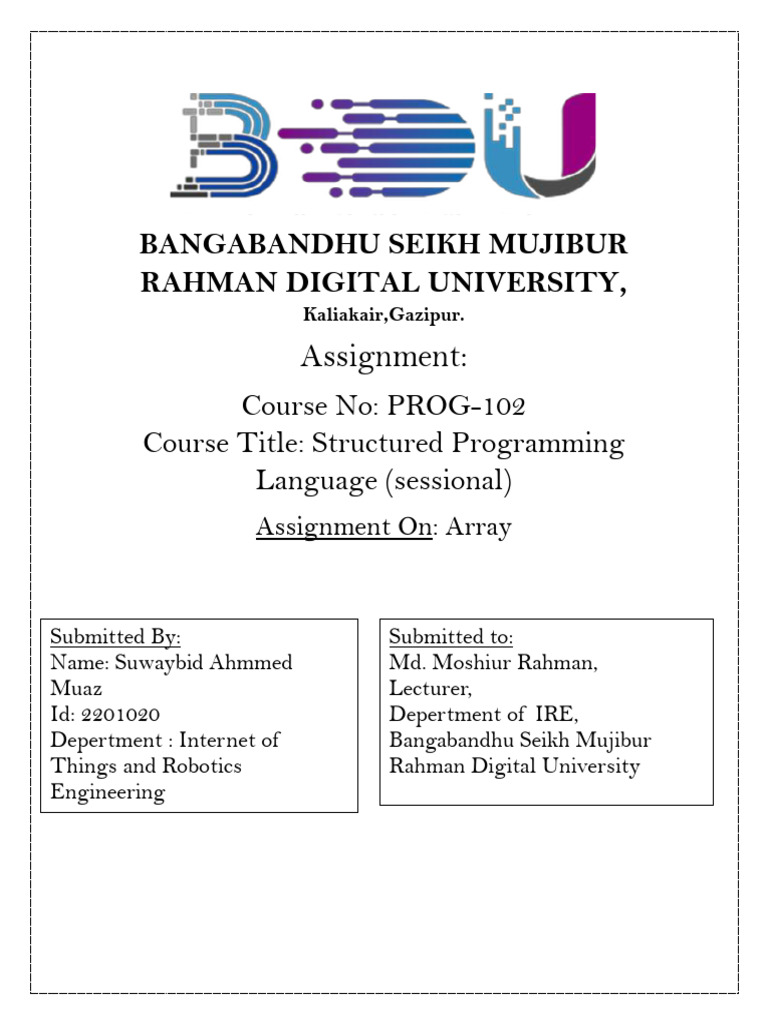 BANGABANDHU SEIKH MUJIBUR RAHMAN DIGITAL UNIVERSITY,

Kaliakair,Gazipur.

Assignment:

Course No: PROG-102

Course Title: Structured Programming Language (sessional)

Assignment On: Array

Submitted By:
Name: Suwaybid Ahmmed Muaz
Id: 2201020
Depertment : Internet of Things and Robotics Engineering

Submitted to:
Md. Moshiur Rahman,
Lecturer,
Depertment of IRE,
Bangabandhu Seikh Mujibur Rahman Digital University